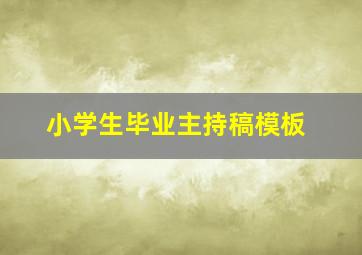 小学生毕业主持稿模板